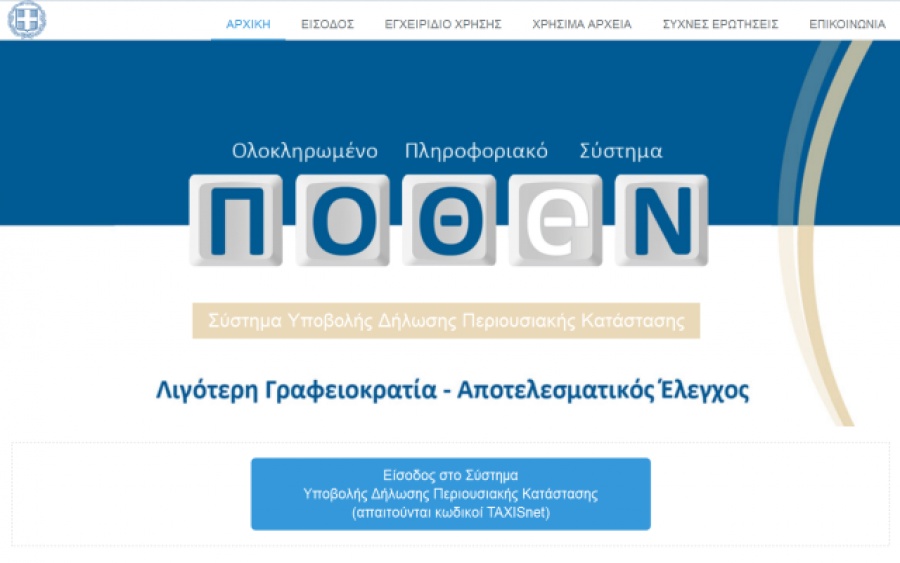 ΑΡΧΙΚΗ ΕΙΣΟΔΟΣ ΕΓΧΕΙΡΙΔΙΟ ΧΡΗΣΗΣ ΧΡΗΣΙΜΑ ΑΡΧΕΙΑ ΣΥΧΝΕΣ ΕΡΩΤΗΣΕΙΣ ΕΠΙΚΟΙΝΩΝΙΑ

Ολοκληρωμένο Πληροφοριακό Σύστημα

ΠΟΘΕΝ

Σύστημα Υποβολής Δήλωσης Περιουσιακής Κατάστασης

Λιγότερη Γραφειοκρατία - Αποτελεσματικός Έλεγχος

Είσοδος στο Σύστημα
Υποβολής Δήλωσης Περιουσιακής Κατάστασης
(απαιτούνται κωδικοί TAXISnet)